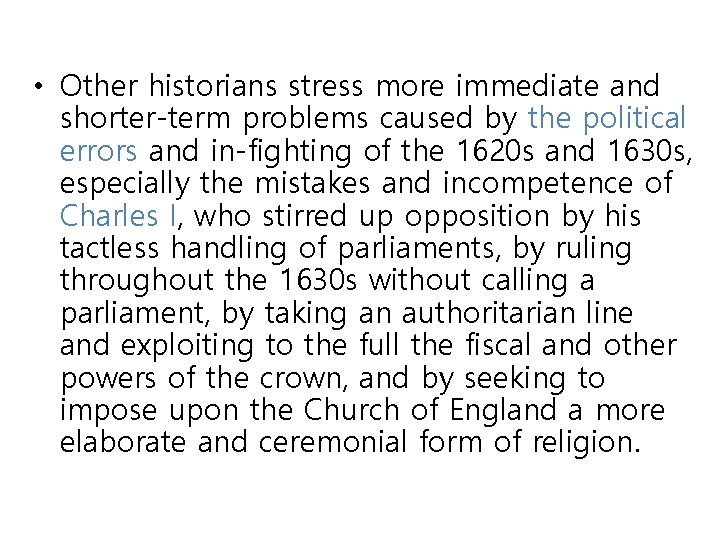 • Other historians stress more immediate and shorter-term problems caused by the political errors and in-fighting of the 1620s and 1630s, especially the mistakes and incompetence of Charles I, who stirred up opposition by his tactless handling of parliaments, by ruling throughout the 1630s without calling a parliament, by taking an authoritarian line and exploiting to the full the fiscal and other powers of the crown, and by seeking to impose upon the Church of England a more elaborate and ceremonial form of religion.